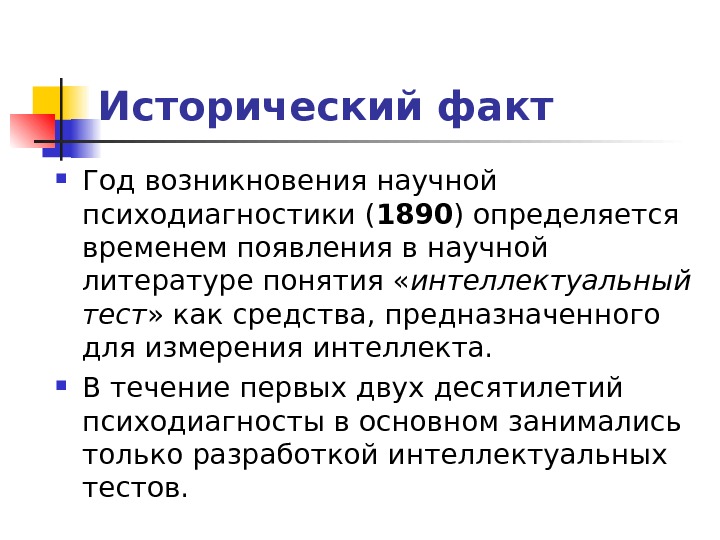 Исторический факт

• Год возникновения научной психодиагностики (1890) определяется временем появления в научной литературе понятия «интеллектуальный тест» как средства, предназначенного для измерения интеллекта.

• В течение первых двух десятилетий психодиагносты в основном занимались только разработкой интеллектуальных тестов.